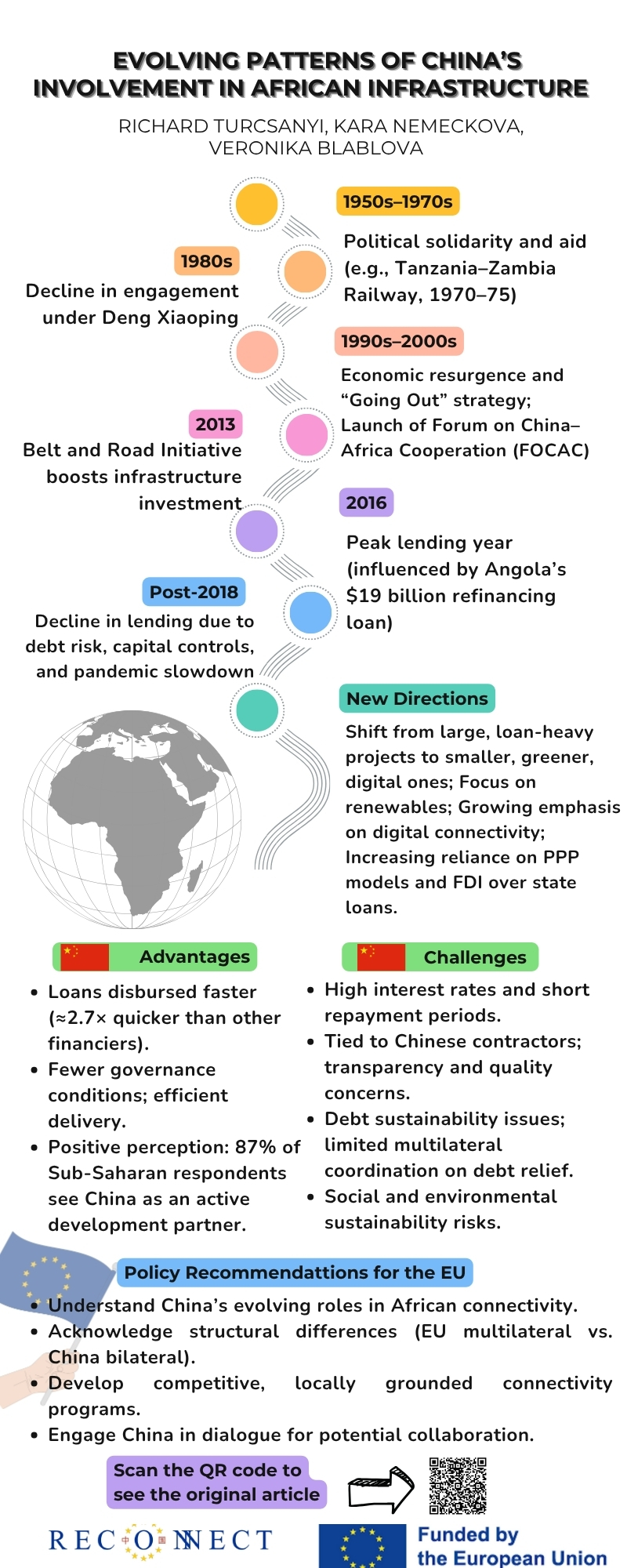 EVOLVING PATTERNS OF CHINA'S INVOLVEMENT IN AFRICAN INFRASTRUCTURE

RICHARD TURCSANYI, KARA NEMECKOVA, VERONIKA BLABLOVA

1950s–1970s

Political solidarity and aid (e.g., Tanzania–Zambia Railway, 1970–75)

1980s

Decline in engagement under Deng Xiaoping

1990s–2000s

Economic resurgence and "Going Out" strategy; Launch of Forum on China–Africa Cooperation (FOCAC)

2013

Belt and Road Initiative boosts infrastructure investment

2016

Peak lending year (influenced by Angola's $19 billion refinancing loan)

Post-2018

Decline in lending due to debt risk, capital controls, and pandemic slowdown

New Directions

Shift from large, loan-heavy projects to smaller, greener, digital ones; Focus on renewables; Growing emphasis on digital connectivity; Increasing reliance on PPP models and FDI over state loans.

Advantages

• Loans disbursed faster (≈2.7× quicker than other financiers).
• Fewer governance conditions; efficient delivery.
• Positive perception: 87% of Sub-Saharan respondents see China as an active development partner.

Challenges

• High interest rates and short repayment periods.
• Tied to Chinese contractors; transparency and quality concerns.
• Debt sustainability issues; limited multilateral coordination on debt relief.
• Social and environmental sustainability risks.

Policy Recommendattions for the EU

• Understand China's evolving roles in African connectivity.
• Acknowledge structural differences (EU multilateral vs. China bilateral).
• Develop competitive, locally grounded connectivity programs.
• Engage China in dialogue for potential collaboration.

Scan the QR code to see the original article

RECONNECT

Funded by the European Union